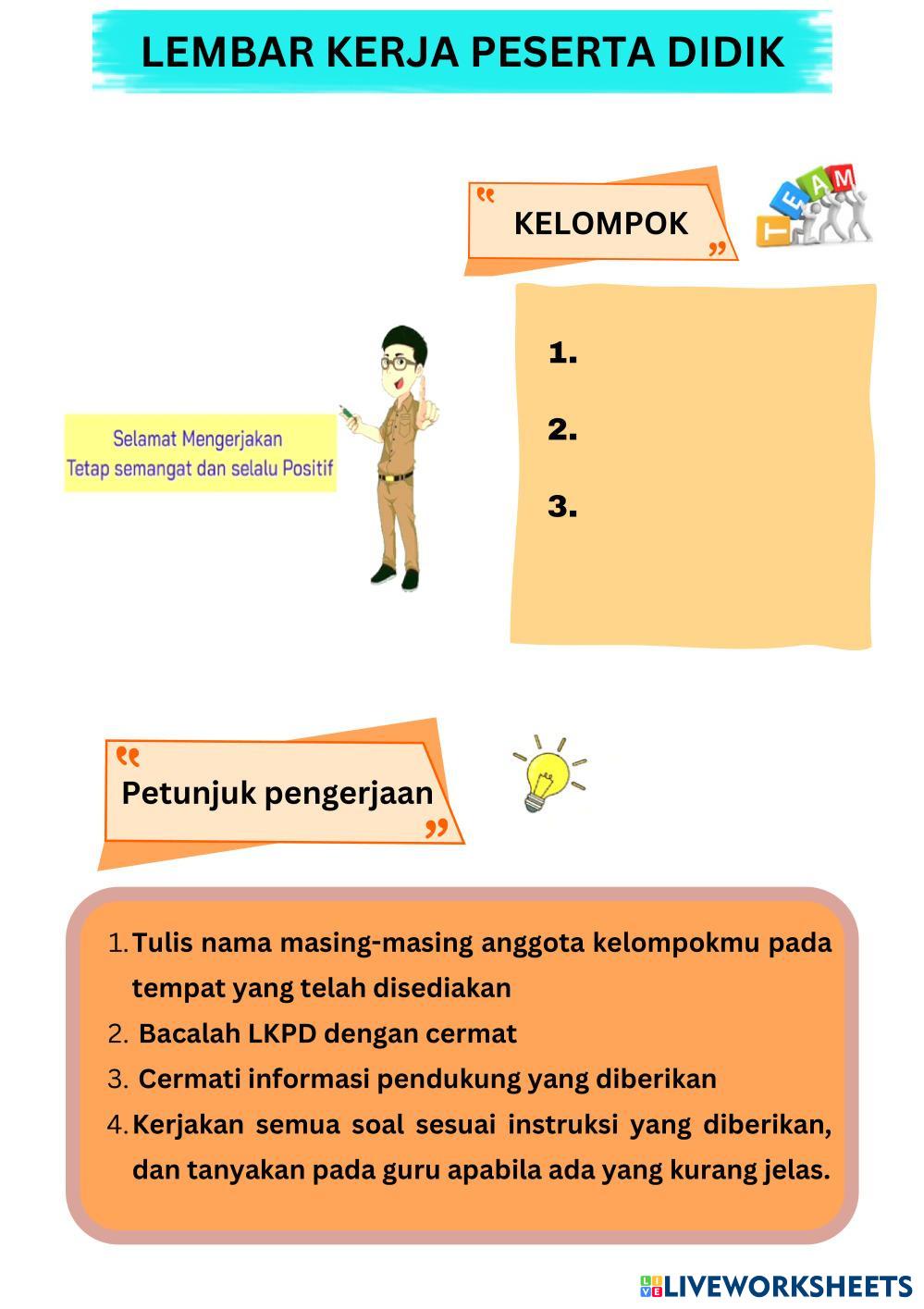 LEMBAR KERJA PESERTA DIDIK

KELOMPOK

TEAM

Selamat Mengerjakan
Tetap semangat dan selalu Positif

1.

2.

3.

Petunjuk pengerjaan

1. Tulis nama masing-masing anggota kelompokmu pada tempat yang telah disediakan
2. Bacalah LKPD dengan cermat
3. Cermati informasi pendukung yang diberikan
4. Kerjakan semua soal sesuai instruksi yang diberikan, dan tanyakan pada guru apabila ada yang kurang jelas.

LIVEWORKSHEETS